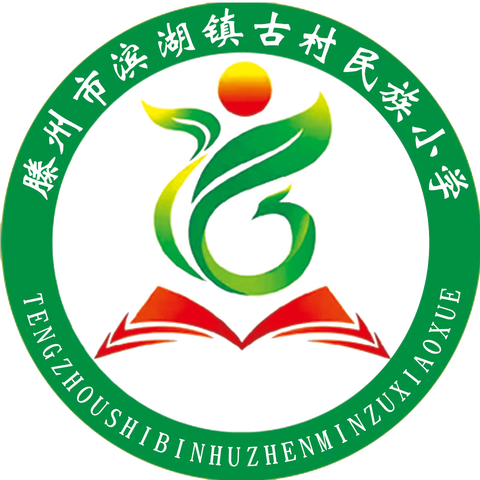 滕州市滨湖镇古村民族小学

TENGZHOUSHIBINHUZHENMINZUXIAOXUE